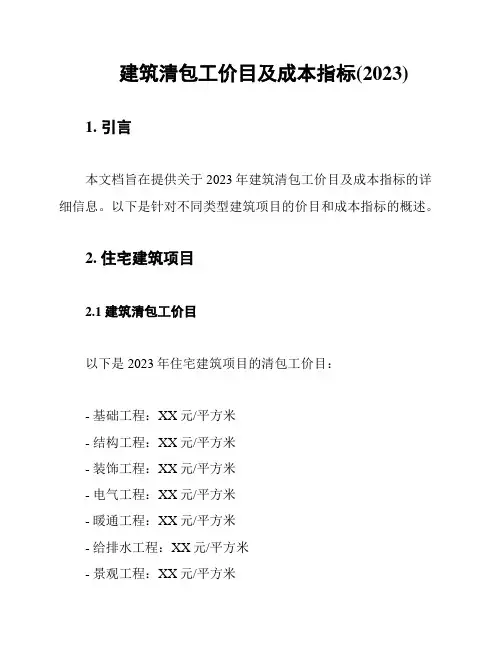 建筑清包工价目及成本指标(2023)

1. 引言

本文档旨在提供关于 2023 年建筑清包工价目及成本指标的详细信息。以下是针对不同类型建筑项目的价目和成本指标的概述。

2. 住宅建筑项目

2.1 建筑清包工价目

以下是 2023 年住宅建筑项目的清包工价目：

- 基础工程：XX 元/平方米
- 结构工程：XX 元/平方米
- 装饰工程：XX 元/平方米
- 电气工程：XX 元/平方米
- 暖通工程：XX 元/平方米
- 给排水工程：XX 元/平方米
- 景观工程：XX 元/平方米